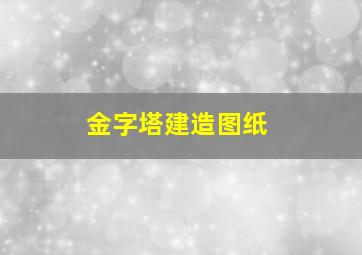 金字塔建造图纸